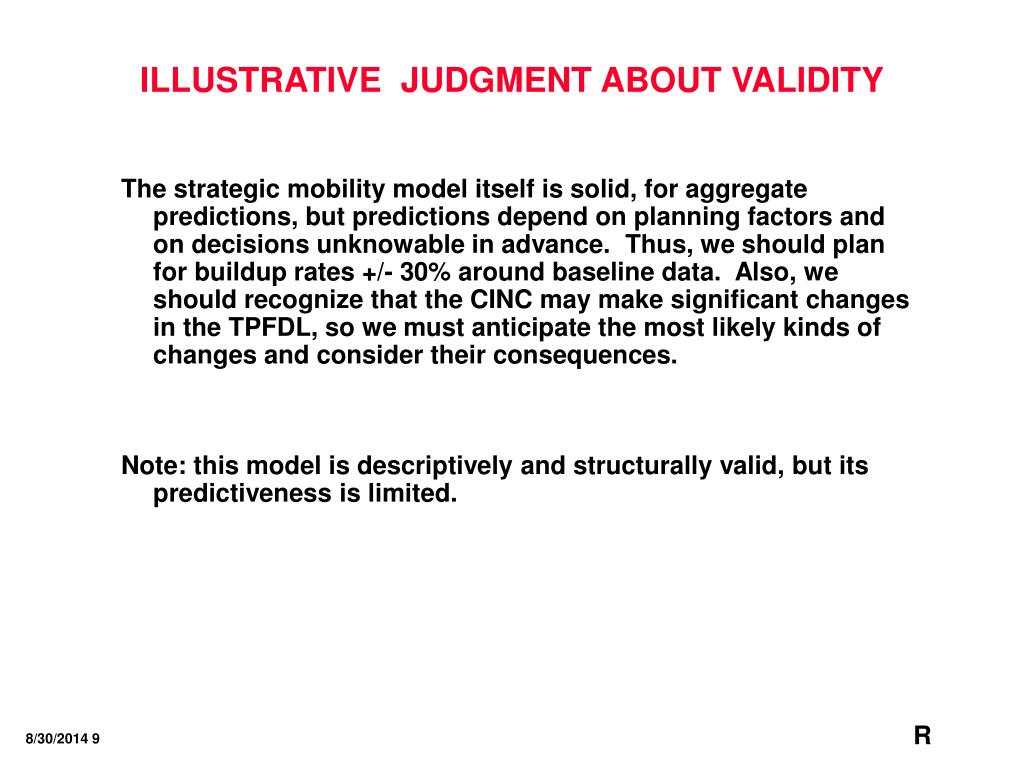 ILLUSTRATIVE JUDGMENT ABOUT VALIDITY

The strategic mobility model itself is solid, for aggregate predictions, but predictions depend on planning factors and on decisions unknowable in advance. Thus, we should plan for buildup rates +/- 30% around baseline data. Also, we should recognize that the CINC may make significant changes in the TPFDL, so we must anticipate the most likely kinds of changes and consider their consequences.

Note: this model is descriptively and structurally valid, but its predictiveness is limited.

8/30/2014 9

R